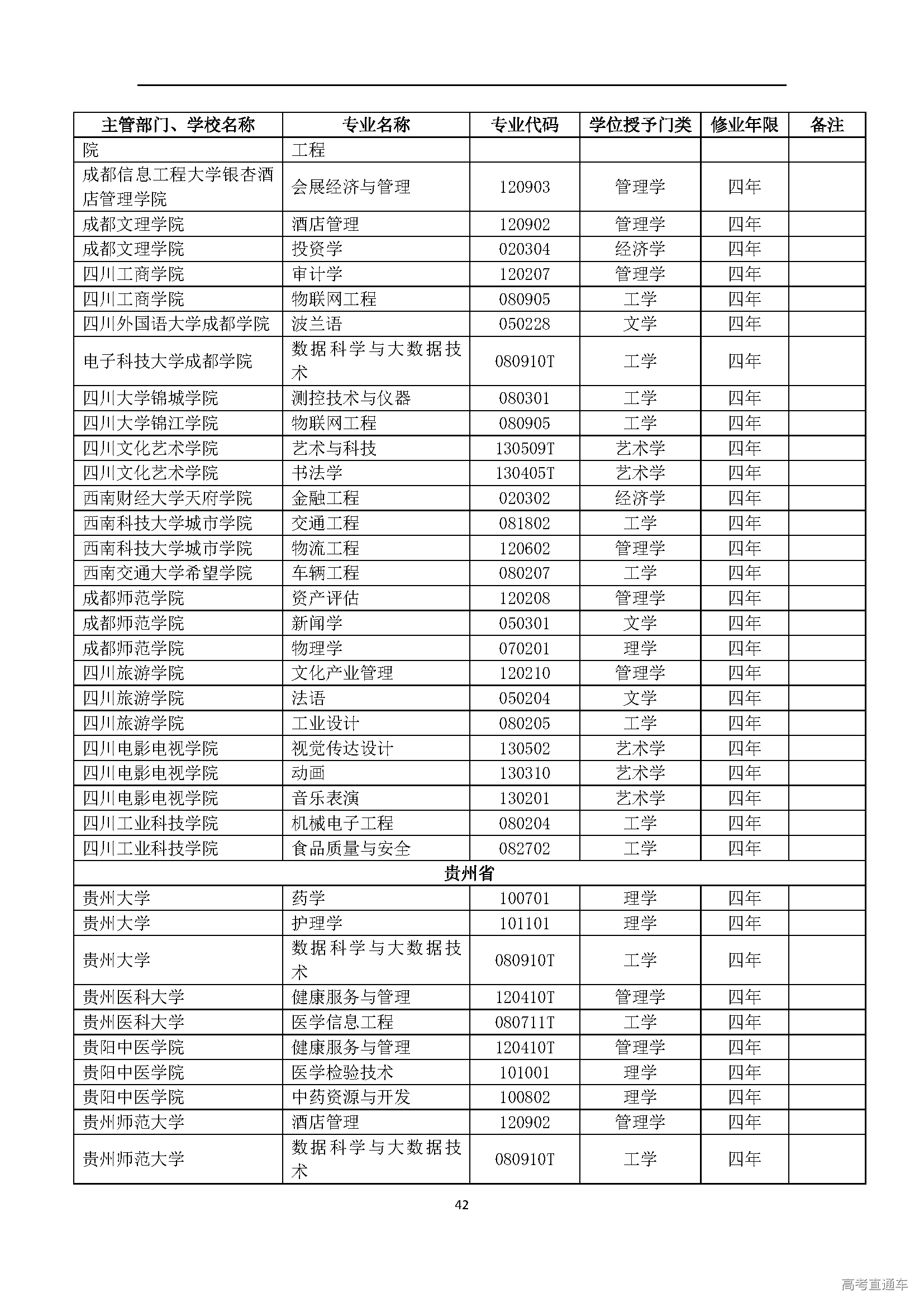 | 主管部门、学校名称 | 专业名称 | 专业代码 | 学位授予门类 | 修业年限 | 备注 |
|---|---|---|---|---|---|
| 院 | 工程 | | | | |
| 成都信息工程大学银杏酒店管理学院 | 会展经济与管理 | 120903 | 管理学 | 四年 | |
| 成都文理学院 | 酒店管理 | 120902 | 管理学 | 四年 | |
| 成都文理学院 | 投资学 | 020304 | 经济学 | 四年 | |
| 四川工商学院 | 审计学 | 120207 | 管理学 | 四年 | |
| 四川工商学院 | 物联网工程 | 080905 | 工学 | 四年 | |
| 四川外国语大学成都学院 | 波兰语 | 050228 | 文学 | 四年 | |
| 电子科技大学成都学院 | 数据科学与大数据技术 | 080910T | 工学 | 四年 | |
| 四川大学锦城学院 | 测控技术与仪器 | 080301 | 工学 | 四年 | |
| 四川大学锦江学院 | 物联网工程 | 080905 | 工学 | 四年 | |
| 四川文化艺术学院 | 艺术与科技 | 130509T | 艺术学 | 四年 | |
| 四川文化艺术学院 | 书法学 | 130405T | 艺术学 | 四年 | |
| 西南财经大学天府学院 | 金融工程 | 020302 | 经济学 | 四年 | |
| 西南科技大学城市学院 | 交通工程 | 081802 | 工学 | 四年 | |
| 西南科技大学城市学院 | 物流工程 | 120602 | 管理学 | 四年 | |
| 西南交通大学希望学院 | 车辆工程 | 080207 | 工学 | 四年 | |
| 成都师范学院 | 资产评估 | 120208 | 管理学 | 四年 | |
| 成都师范学院 | 新闻学 | 050301 | 文学 | 四年 | |
| 成都师范学院 | 物理学 | 070201 | 理学 | 四年 | |
| 四川旅游学院 | 文化产业管理 | 120210 | 管理学 | 四年 | |
| 四川旅游学院 | 法语 | 050204 | 文学 | 四年 | |
| 四川旅游学院 | 工业设计 | 080205 | 工学 | 四年 | |
| 四川电影电视学院 | 视觉传达设计 | 130502 | 艺术学 | 四年 | |
| 四川电影电视学院 | 动画 | 130310 | 艺术学 | 四年 | |
| 四川电影电视学院 | 音乐表演 | 130201 | 艺术学 | 四年 | |
| 四川工业科技学院 | 机械电子工程 | 080204 | 工学 | 四年 | |
| 四川工业科技学院 | 食品质量与安全 | 082702 | 工学 | 四年 | |
| 贵州省 | | | | | |
| 贵州大学 | 药学 | 100701 | 理学 | 四年 | |
| 贵州大学 | 护理学 | 101101 | 理学 | 四年 | |
| 贵州大学 | 数据科学与大数据技术 | 080910T | 工学 | 四年 | |
| 贵州医科大学 | 健康服务与管理 | 120410T | 管理学 | 四年 | |
| 贵州医科大学 | 医学信息工程 | 080711T | 工学 | 四年 | |
| 贵阳中医学院 | 健康服务与管理 | 120410T | 管理学 | 四年 | |
| 贵阳中医学院 | 医学检验技术 | 101001 | 理学 | 四年 | |
| 贵阳中医学院 | 中药资源与开发 | 100802 | 理学 | 四年 | |
| 贵州师范大学 | 酒店管理 | 120902 | 管理学 | 四年 | |
| 贵州师范大学 | 数据科学与大数据技术 | 080910T | 工学 | 四年 | |

42

高考直通车